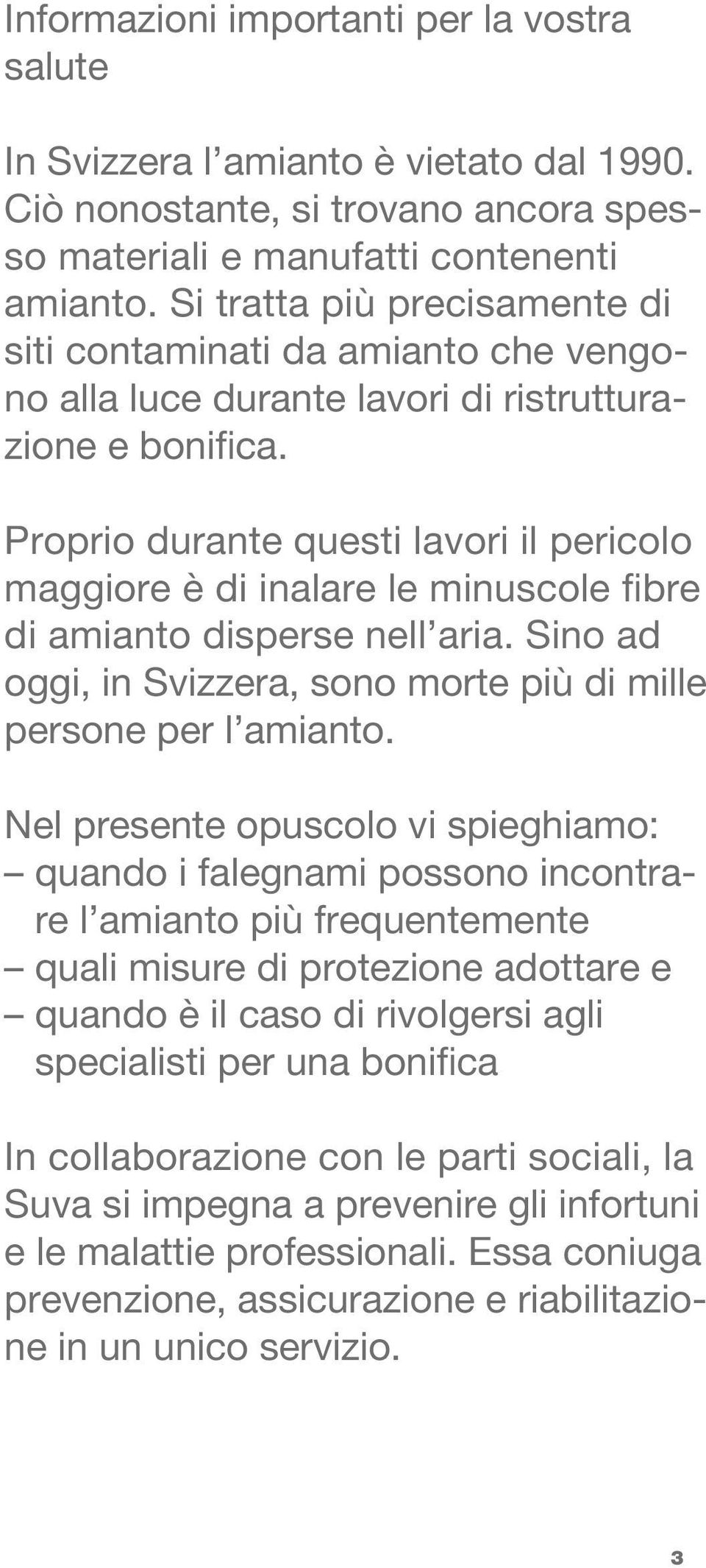 Informazioni importanti per la vostra salute

In Svizzera l’amianto è vietato dal 1990. Ciò nonostante, si trovano ancora spesso materiali e manufatti contenenti amianto. Si tratta più precisamente di siti contaminati da amianto che vengono alla luce durante lavori di ristrutturazione e bonifica.

Proprio durante questi lavori il pericolo maggiore è di inalare le minuscole fibre di amianto disperse nell’aria. Sino ad oggi, in Svizzera, sono morte più di mille persone per l’amianto.

Nel presente opuscolo vi spieghiamo:
– quando i falegnami possono incontrare l’amianto più frequentemente
– quali misure di protezione adottare e
– quando è il caso di rivolgersi agli specialisti per una bonifica

In collaborazione con le parti sociali, la Suva si impegna a prevenire gli infortuni e le malattie professionali. Essa coniuga prevenzione, assicurazione e riabilitazione in un unico servizio.

3